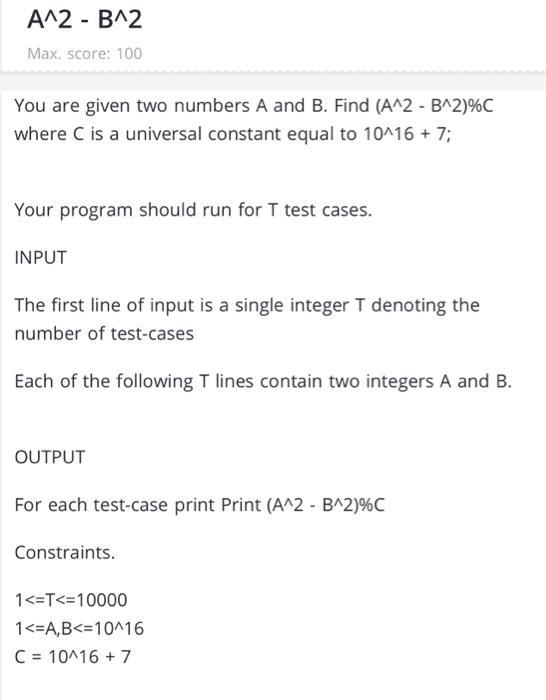 A^2 - B^2

Max. score: 100

You are given two numbers A and B. Find (A^2 - B^2)%C where C is a universal constant equal to 10^16 + 7;

Your program should run for T test cases.

INPUT

The first line of input is a single integer T denoting the number of test-cases

Each of the following T lines contain two integers A and B.

OUTPUT

For each test-case print Print (A^2 - B^2)%C

Constraints.

1<=T<=10000
1<=A,B<=10^16
C = 10^16 + 7